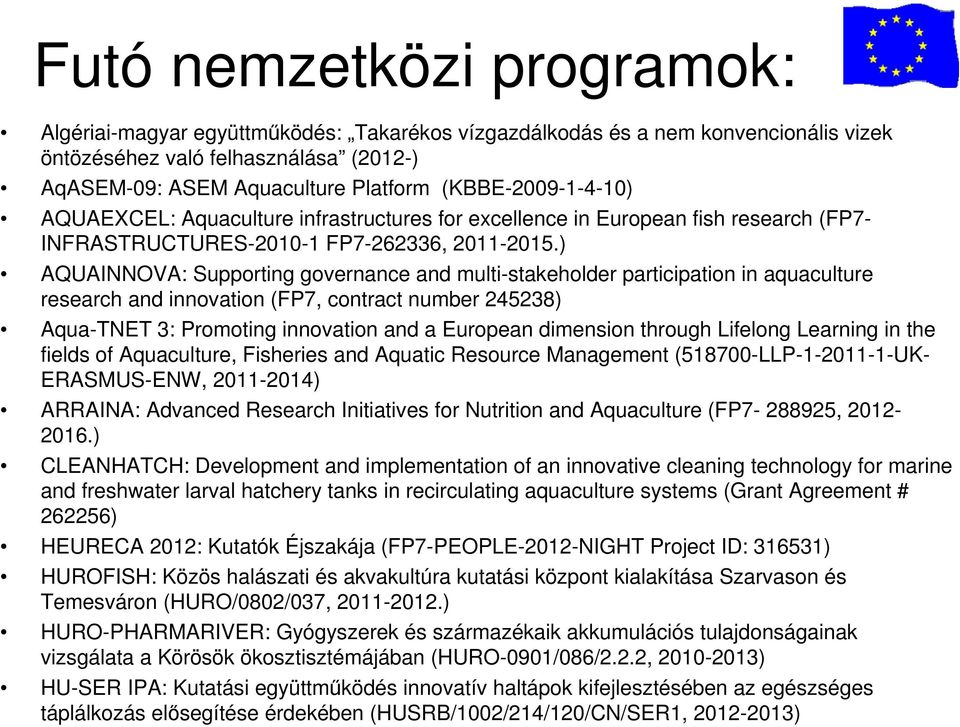 Futó nemzetközi programok:

• Algériai-magyar együttműködés: „Takarékos vízgazdálkodás és a nem konvencionális vizek öntözéséhez való felhasználása” (2012-)
• AqASEM-09: ASEM Aquaculture Platform (KBBE-2009-1-4-10)
• AQUAEXCEL: Aquaculture infrastructures for excellence in European fish research (FP7-INFRASTRUCTURES-2010-1 FP7-262336, 2011-2015.)
• AQUAINNOVA: Supporting governance and multi-stakeholder participation in aquaculture research and innovation (FP7, contract number 245238)
• Aqua-TNET 3: Promoting innovation and a European dimension through Lifelong Learning in the fields of Aquaculture, Fisheries and Aquatic Resource Management (518700-LLP-1-2011-1-UK-ERASMUS-ENW, 2011-2014)
• ARRAINA: Advanced Research Initiatives for Nutrition and Aquaculture (FP7- 288925, 2012-2016.)
• CLEANHATCH: Development and implementation of an innovative cleaning technology for marine and freshwater larval hatchery tanks in recirculating aquaculture systems (Grant Agreement # 262256)
• HEURECA 2012: Kutatók Éjszakája (FP7-PEOPLE-2012-NIGHT Project ID: 316531)
• HUROFISH: Közös halászati és akvakultúra kutatási központ kialakítása Szarvason és Temesváron (HURO/0802/037, 2011-2012.)
• HURO-PHARMARIVER: Gyógyszerek és származékaik akkumulációs tulajdonságainak vizsgálata a Körösök ökosztisztémájában (HURO-0901/086/2.2.2, 2010-2013)
• HU-SER IPA: Kutatási együttműködés innovatív haltápok kifejlesztésében az egészséges táplálkozás elősegítése érdekében (HUSRB/1002/214/120/CN/SER1, 2012-2013)